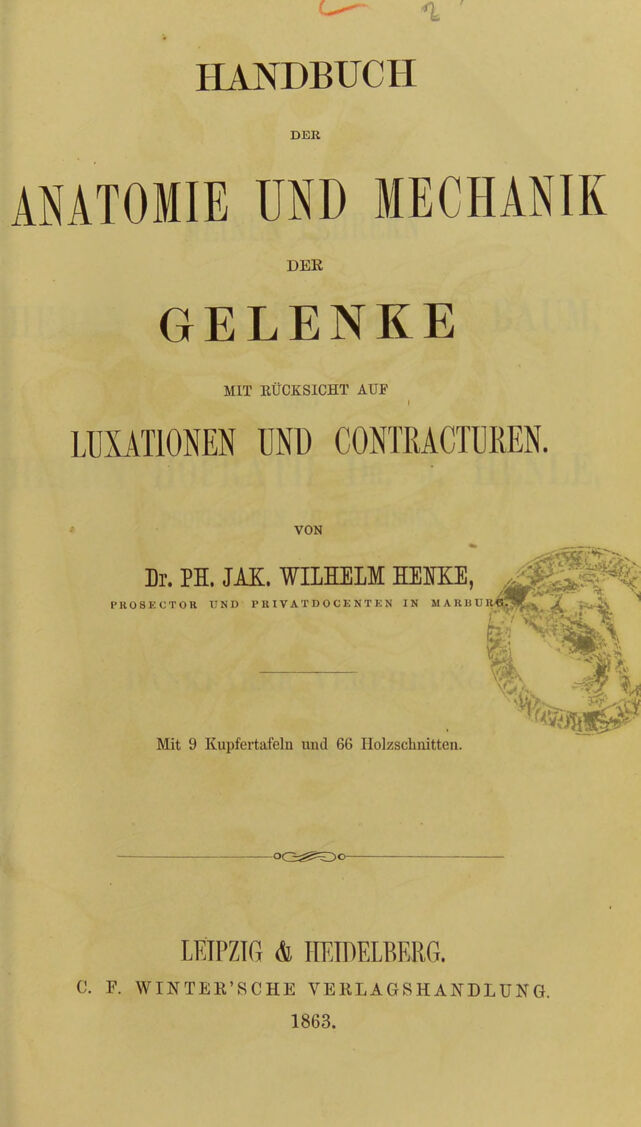 HANDBUCH

DER

ANATOMIE UND MECHANIK

DER

GELENKE

MIT RÜCKSICHT AUF

LUXATIONEN UND CONTRACTUREN.

VON

Dr. PH. JAK. WILHELM HENKE,

PROSECTOR UND PRIVATDOCENTEN IN MARBURG.

Mit 9 Kupfertafeln und 66 Holzschnitten.

LEIPZIG & HEIDELBERG.

C. F. WINTER'SCHE VERLAGSHANDLUNG.

1863.